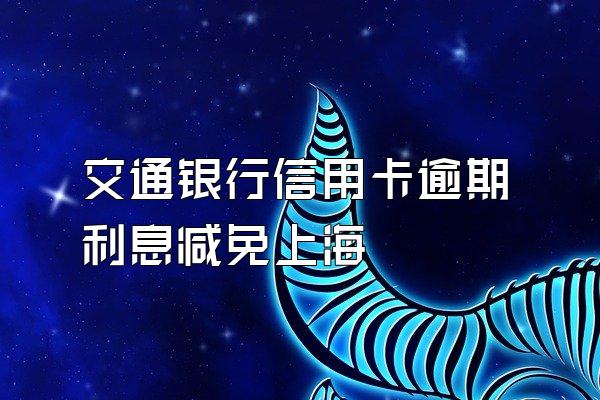 交通银行信用卡逾期利息减免上海